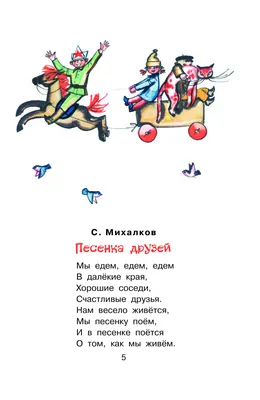 С. Михалков

Песенка друзей

Мы едем, едем, едем
В далёкие края,
Хорошие соседи,
Счастливые друзья.
Нам весело живётся,
Мы песенку поём,
И в песенке поётся
О том, как мы живём.

5